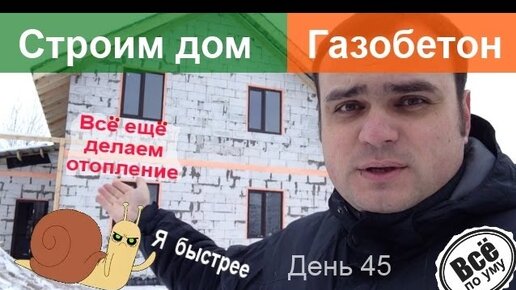 Строим дом

Газобетон

Всё ещё делаем отопление

Я быстрее

День 45

Всё по уму